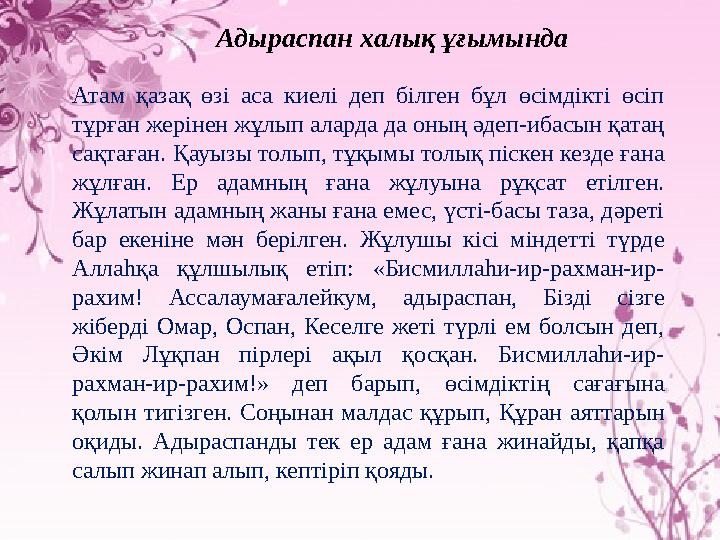 Адыраспан халық ұғымында

Атам қазақ өзі аса киелі деп білген бұл өсімдікті өсіп тұрған жерінен жұлып аларда да оның әдеп-ибасын қатаң сақтаған. Қауызы толып, тұқымы толық піскен кезде ғана жұлған. Ер адамның ғана жұлуына рұқсат етілген. Жұлатын адамның жаны ғана емес, үсті-басы таза, дәреті бар екеніне мән берілген. Жұлушы кісі міндетті түрде Аллаһқа құлшылық етіп: «Бисмиллаһи-ир-рахман-ир-рахим! Ассалаумағалейкум, адыраспан, Бізді сізге жіберді Омар, Оспан, Кеселге жеті түрлі ем болсын деп, Әкім Лұқпан пірлері ақыл қосқан. Бисмиллаһи-ир-рахман-ир-рахим!» деп барып, өсімдіктің сағағына қолын тигізген. Соңынан малдас құрып, Құран аяттарын оқиды. Адыраспанды тек ер адам ғана жинайды, қапқа салып жинап алып, кептіріп қояды.